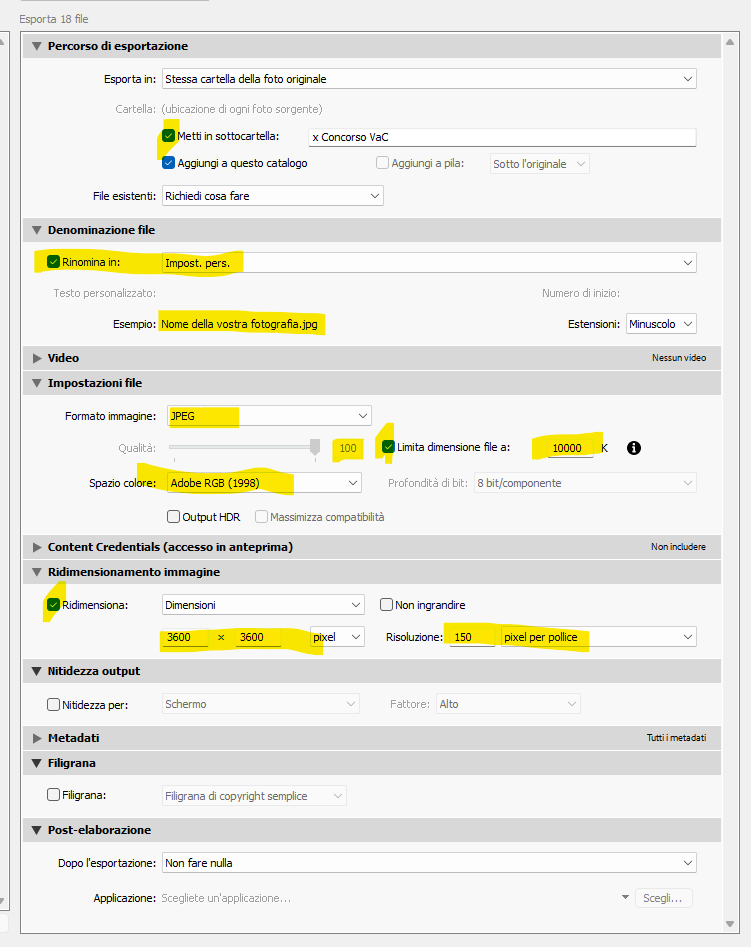 Esporta 18 file

Percorso di esportazione

Esporta in: Stessa cartella della foto originale

Cartella: (ubicazione di ogni foto sorgente)

Metti in sottocartella: x Concorso VaC

Aggiungi a questo catalogo

Aggiungi a pila: Sotto l'originale

File esistenti: Richiedi cosa fare

Denominazione file

Rinomina in: Impost. pers.

Testo personalizzato:

Numero di inizio:

Esempio: Nome della vostra fotografia.jpg

Estensioni: Minuscolo

Video

Nessun video

Impostazioni file

Formato immagine: JPEG

Qualità: 100

Limita dimensione file a: 10000 K

Spazio colore: Adobe RGB (1998)

Profondità di bit: 8 bit/componente

Output HDR

Massimizza compatibilità

Content Credentials (accesso in anteprima)

Non includere

Ridimensionamento immagine

Ridimensiona: Dimensioni

Non ingrandire

3600 × 3600 pixel

Risoluzione: 150 pixel per pollice

Nitidezza output

Nitidezza per: Schermo

Fattore: Alto

Metadati

Tutti i metadati

Filigrana

Filigrana: Filigrana di copyright semplice

Post-elaborazione

Dopo l'esportazione: Non fare nulla

Applicazione: Scegliete un'applicazione...

Scegli...